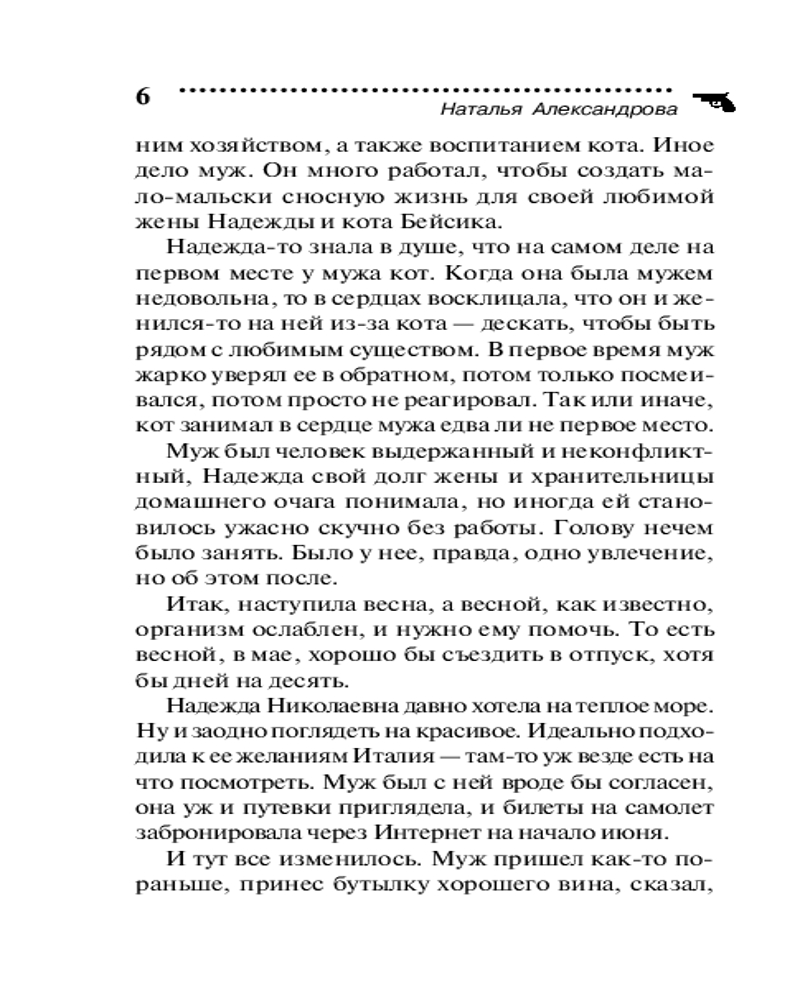 6

Наталья Александрова

ним хозяйством, а также воспитанием кота. Иное дело муж. Он много работал, чтобы создать мало-мальски сносную жизнь для своей любимой жены Надежды и кота Бейсика.

Надежда-то знала в душе, что на самом деле на первом месте у мужа кот. Когда она была мужем недовольна, то в сердцах восклицала, что он и женился-то на ней из-за кота — дескать, чтобы быть рядом с любимым существом. В первое время муж жарко уверял ее в обратном, потом только посмеивался, потом просто не реагировал. Так или иначе, кот занимал в сердце мужа едва ли не первое место.

Муж был человек выдержанный и неконфликтный, Надежда свой долг жены и хранительницы домашнего очага понимала, но иногда ей становилось ужасно скучно без работы. Голову нечем было занять. Было у нее, правда, одно увлечение, но об этом после.

Итак, наступила весна, а весной, как известно, организм ослаблен, и нужно ему помочь. То есть весной, в мае, хорошо бы съездить в отпуск, хотя бы дней на десять.

Надежда Николаевна давно хотела на теплое море. Ну и заодно поглядеть на красивое. Идеально подходила к ее желаниям Италия — там-то уж везде есть на что посмотреть. Муж был с ней вроде бы согласен, она уж и путевки приглядела, и билеты на самолет забронировала через Интернет на начало июня.

И тут все изменилось. Муж пришел как-то пораньше, принес бутылку хорошего вина, сказал,